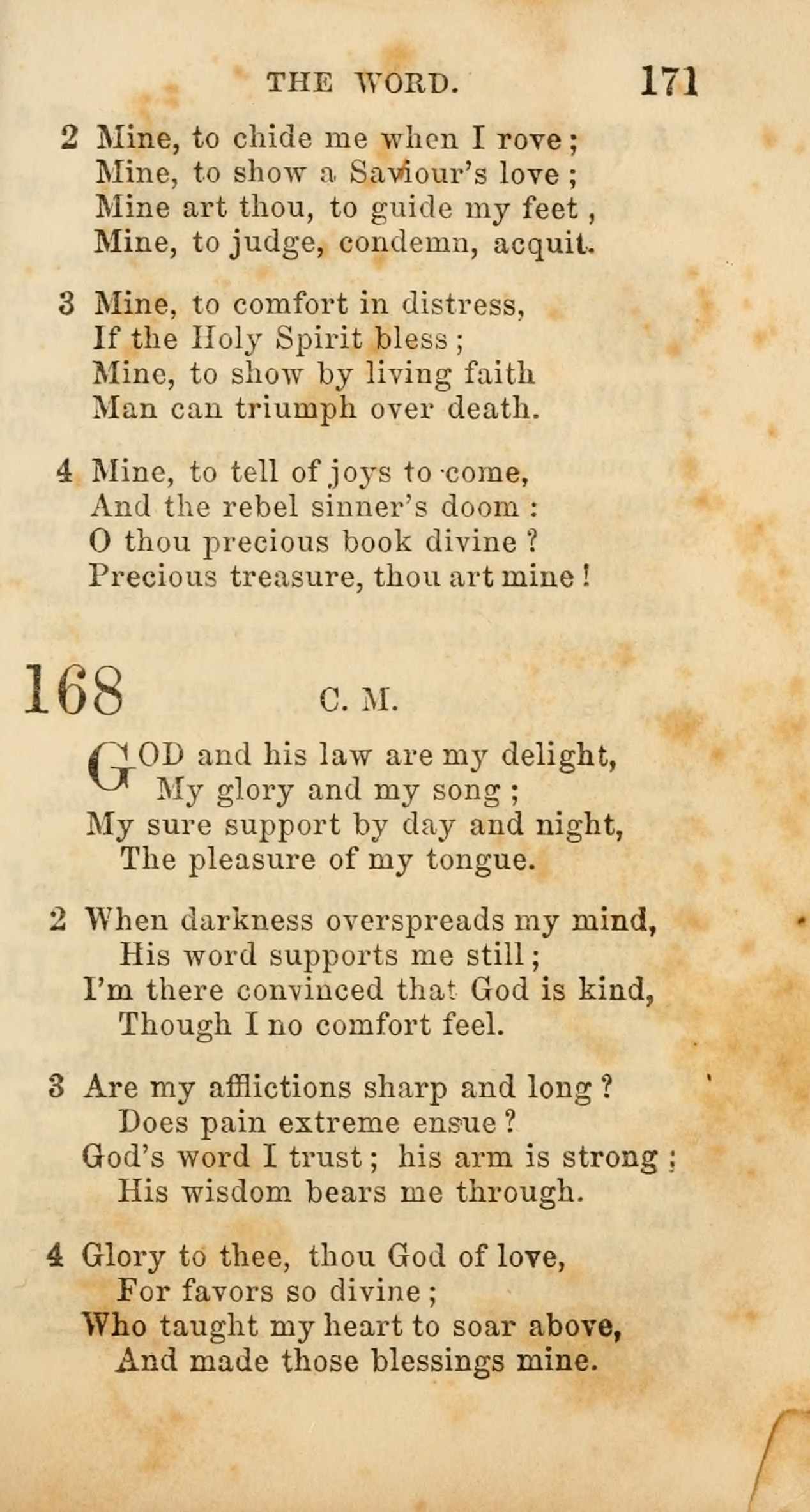 THE WORD. 171

2 Mine, to chide me when I rove;
Mine, to show a Saviour's love;
Mine art thou, to guide my feet,
Mine, to judge, condemn, acquit.

3 Mine, to comfort in distress,
If the Holy Spirit bless;
Mine, to show by living faith
Man can triumph over death.

4 Mine, to tell of joys to come,
And the rebel sinner's doom:
O thou precious book divine?
Precious treasure, thou art mine!

168 C. M.

GOD and his law are my delight,
My glory and my song;
My sure support by day and night,
The pleasure of my tongue.

2 When darkness overspreads my mind,
His word supports me still;
I'm there convinced that God is kind,
Though I no comfort feel.

3 Are my afflictions sharp and long?
Does pain extreme ensue?
God's word I trust; his arm is strong;
His wisdom bears me through.

4 Glory to thee, thou God of love,
For favors so divine;
Who taught my heart to soar above,
And made those blessings mine.